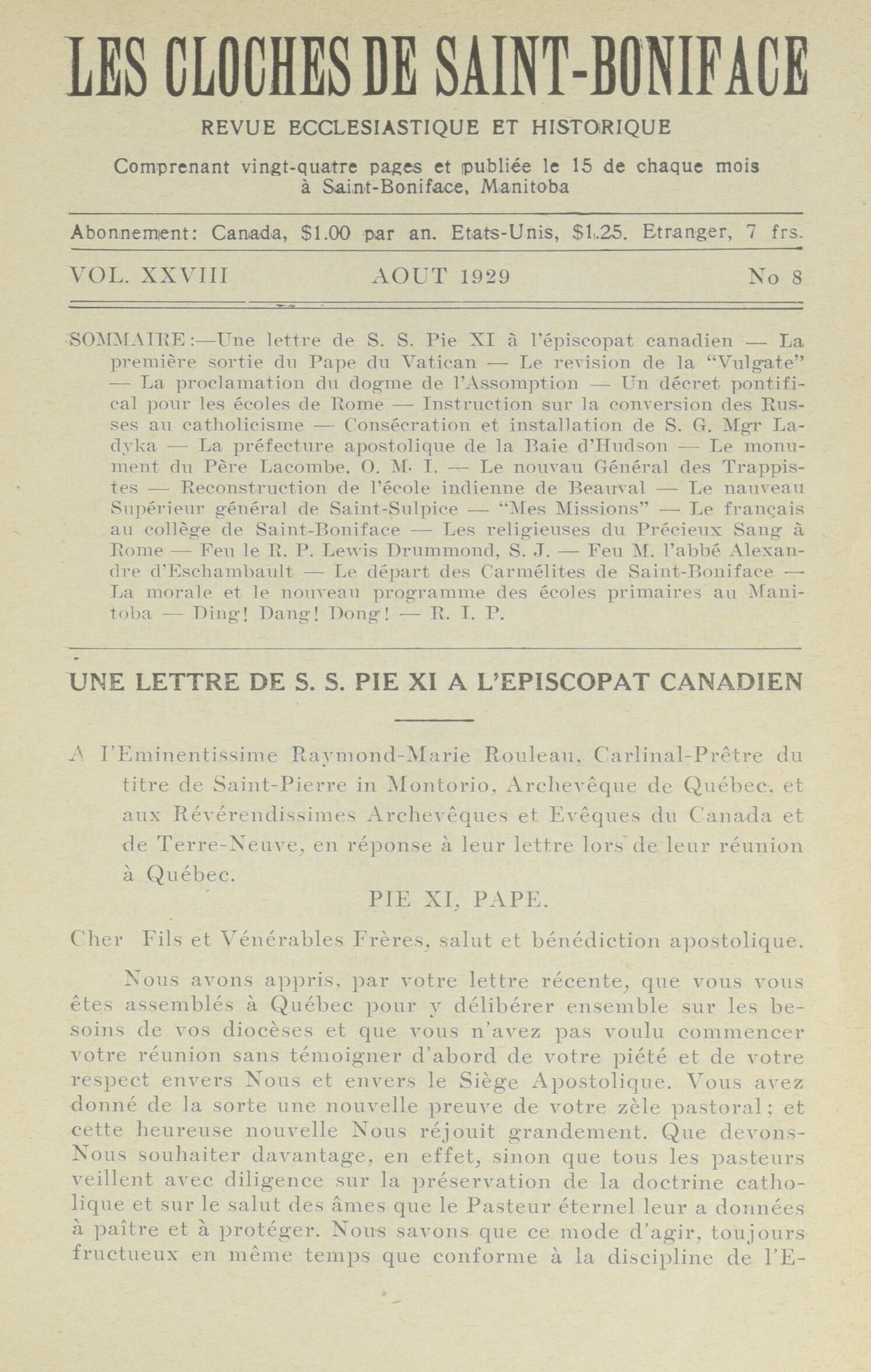 LES CLOCHES DE SAINT-BONIFACE

REVUE ECCLESIASTIQUE ET HISTORIQUE

Comprenant vingt-quatre pages et publiée le 15 de chaque mois à Saint-Boniface, Manitoba

Abonnement: Canada, $1.00 par an. Etats-Unis, $1.25. Etranger, 7 frs.

VOL. XXVIII AOUT 1929 No 8

SOMMAIRE:—Une lettre de S. S. Pie XI à l'épiscopat canadien — La première sortie du Pape du Vatican — Le revision de la "Vulgate" — La proclamation du dogme de l'Assomption — Un décret pontifical pour les écoles de Rome — Instruction sur la conversion des Russes au catholicisme — Consécration et installation de S. G. Mgr Ladyka — La préfecture apostolique de la Baie d'Hudson — Le monument du Père Lacombe, O. M. I. — Le nouvau Général des Trappistes — Reconstruction de l'école indienne de Beauval — Le nauveau Supérieur général de Saint-Sulpice — "Mes Missions" — Le français au collège de Saint-Boniface — Les religieuses du Précieux Sang à Rome — Feu le R. P. Lewis Drummond, S. J. — Feu M. l'abbé Alexandre d'Eschambault — Le départ des Carmélites de Saint-Boniface — La morale et le nouveau programme des écoles primaires au Manitoba — Ding! Dang! Dong! — R. I. P.

UNE LETTRE DE S. S. PIE XI A L'EPISCOPAT CANADIEN

A l'Eminentissime Raymond-Marie Rouleau, Carlinal-Prêtre du titre de Saint-Pierre in Montorio, Archevêque de Québec, et aux Révérendissimes Archevêques et Evêques du Canada et de Terre-Neuve, en réponse à leur lettre lors de leur réunion à Québec.

PIE XI, PAPE.

Cher Fils et Vénérables Frères, salut et bénédiction apostolique.

Nous avons appris, par votre lettre récente, que vous vous êtes assemblés à Québec pour y délibérer ensemble sur les besoins de vos diocèses et que vous n'avez pas voulu commencer votre réunion sans témoigner d'abord de votre piété et de votre respect envers Nous et envers le Siège Apostolique. Vous avez donné de la sorte une nouvelle preuve de votre zèle pastoral; et cette heureuse nouvelle Nous réjouit grandement. Que devons-Nous souhaiter davantage, en effet, sinon que tous les pasteurs veillent avec diligence sur la préservation de la doctrine catholique et sur le salut des âmes que le Pasteur éternel leur a données à paître et à protéger. Nous savons que ce mode d'agir, toujours fructueux en même temps que conforme à la discipline de l'E-